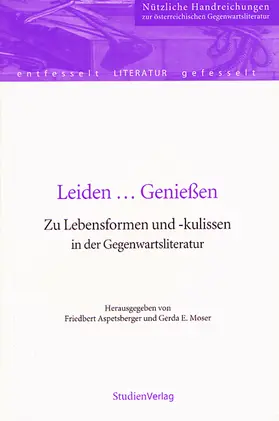 Nützliche Handreichungen
zur österreichischen Gegenwartsliteratur

entfesselt LITERATUR gefesselt

Leiden … Genießen

Zu Lebensformen und -kulissen
in der Gegenwartsliteratur

Herausgegeben von
Friedbert Aspetsberger und Gerda E. Moser

StudienVerlag